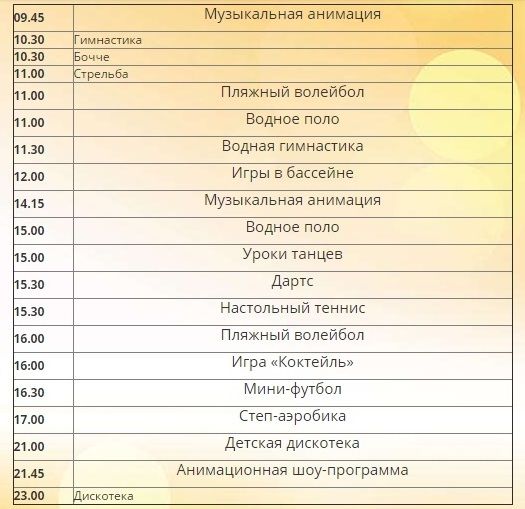 | | |
|---|---|
| 09.45 | Музыкальная анимация |
| 10.30 | Гимнастика |
| 10.30 | Бочче |
| 11.00 | Стрельба |
| 11.00 | Пляжный волейбол |
| 11.00 | Водное поло |
| 11.30 | Водная гимнастика |
| 12.00 | Игры в бассейне |
| 14.15 | Музыкальная анимация |
| 15.00 | Водное поло |
| 15.00 | Уроки танцев |
| 15.30 | Дартс |
| 15.30 | Настольный теннис |
| 16.00 | Пляжный волейбол |
| 16:00 | Игра «Коктейль» |
| 16.30 | Мини-футбол |
| 17.00 | Степ-аэробика |
| 21.00 | Детская дискотека |
| 21.45 | Анимационная шоу-программа |
| 23.00 | Дискотека |